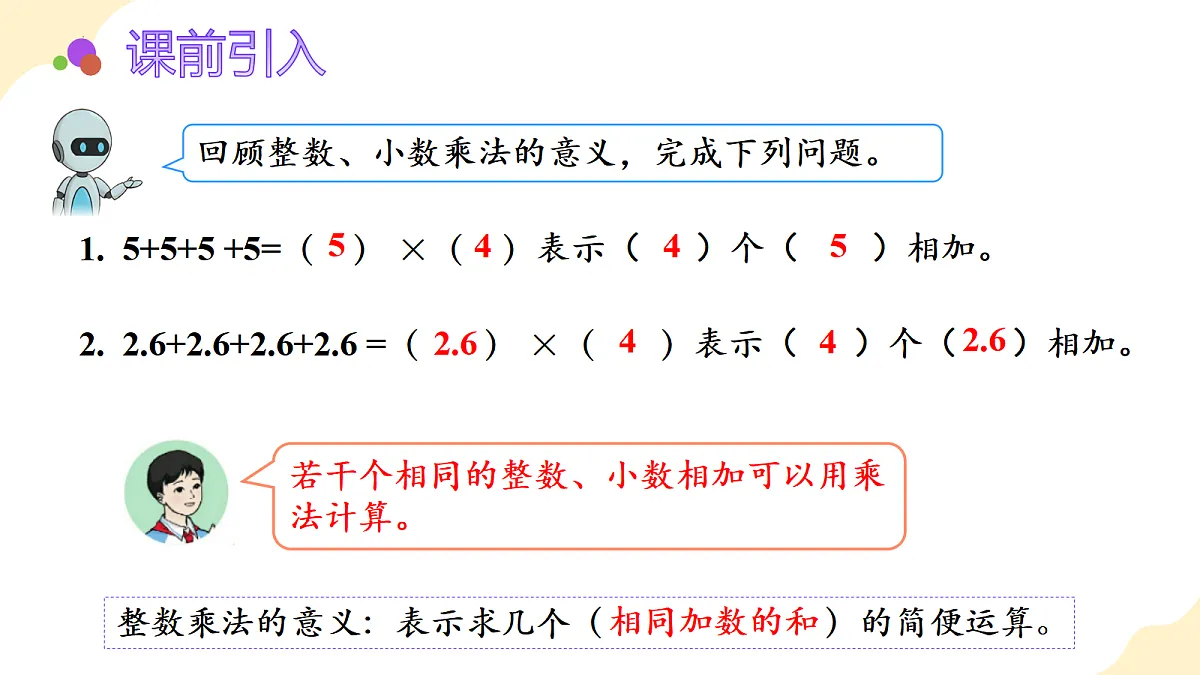 课前引入

回顾整数、小数乘法的意义，完成下列问题。

1. 5+5+5 +5=（5）×（4）表示（ 4 ）个（ 5 ）相加。

2. 2.6+2.6+2.6+2.6 =（2.6）×（ 4 ）表示（ 4 ）个（2.6）相加。

若干个相同的整数、小数相加可以用乘法计算。

整数乘法的意义：表示求几个（相同加数的和）的简便运算。